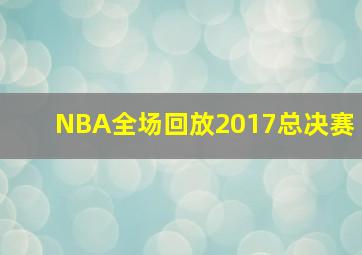 NBA全场回放2017总决赛